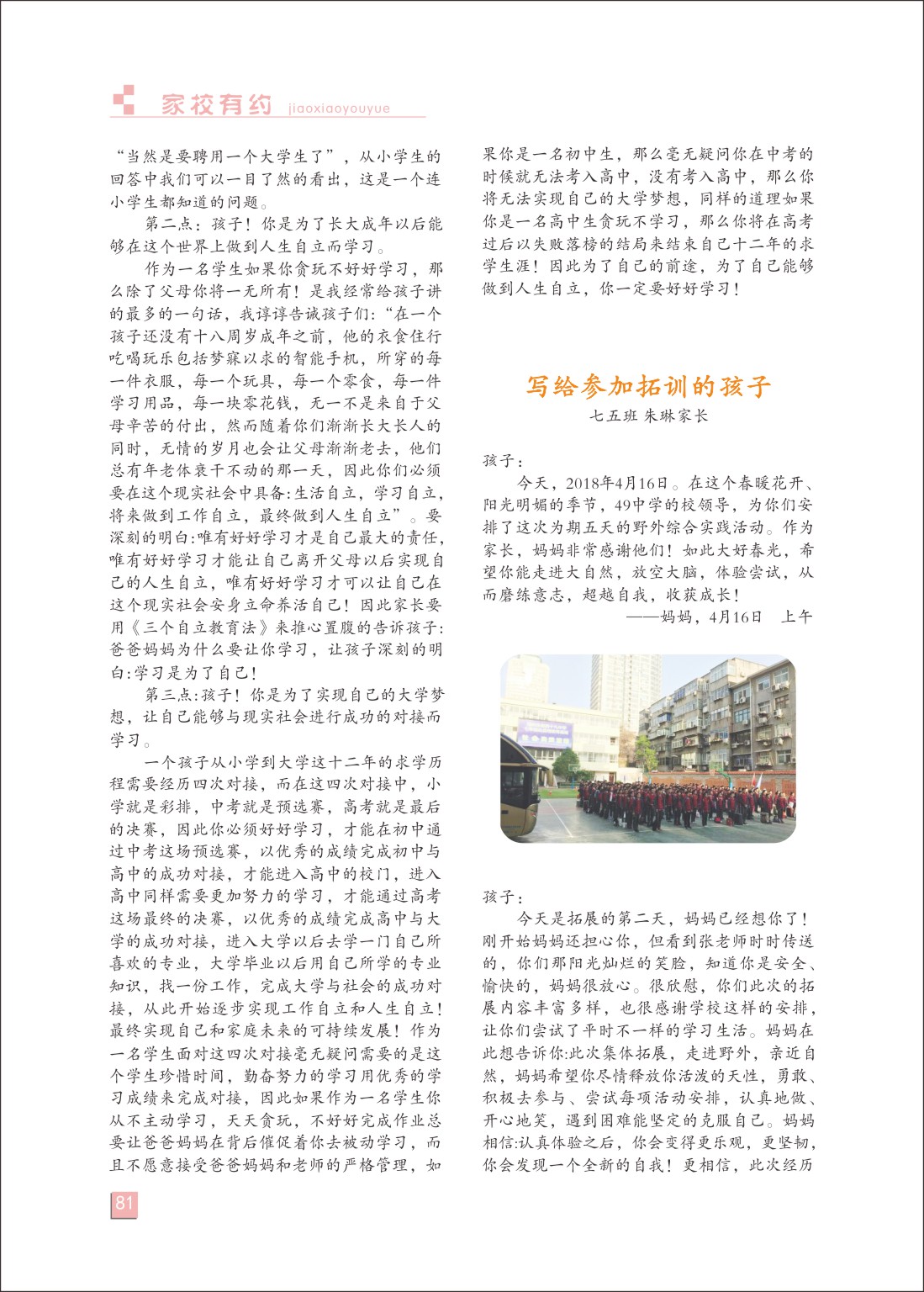 家校有约 jiaoxiaoyouyue

“当然是要聘用一个大学生了”，从小学生的回答中我们可以一目了然的看出，这是一个连小学生都知道的问题。

第二点：孩子！你是为了长大成年以后能够在这个世界上做到人生自立而学习。

作为一名学生如果你贪玩不好好学习，那么除了父母你将一无所有！是我经常给孩子讲的最多的一句话，我谆谆告诫孩子们：“在一个孩子还没有十八周岁成年之前，他的衣食住行吃喝玩乐包括梦寐以求的智能手机，所穿的每一件衣服，每一个玩具，每一个零食，每一件学习用品，每一块零花钱，无一不是来自于父母辛苦的付出，然而随着你们渐渐长大长人的同时，无情的岁月也会让父母渐渐老去，他们总有年老体衰干不动的那一天，因此你们必须要在这个现实社会中具备:生活自立，学习自立，将来做到工作自立，最终做到人生自立”。要深刻的明白:唯有好好学习才是自己最大的责任，唯有好好学习才能让自己离开父母以后实现自己的人生自立，唯有好好学习才可以让自己在这个现实社会安身立命养活自己！因此家长要用《三个自立教育法》来推心置腹的告诉孩子:爸爸妈妈为什么要让你学习，让孩子深刻的明白:学习是为了自己！

第三点:孩子！你是为了实现自己的大学梦想，让自己能够与现实社会进行成功的对接而学习。

一个孩子从小学到大学这十二年的求学历程需要经历四次对接，而在这四次对接中，小学就是彩排，中考就是预选赛，高考就是最后的决赛，因此你必须好好学习，才能在初中通过中考这场预选赛，以优秀的成绩完成初中与高中的成功对接，才能进入高中的校门，进入高中同样需要更加努力的学习，才能通过高考这场最终的决赛，以优秀的成绩完成高中与大学的成功对接，进入大学以后去学一门自己所喜欢的专业，大学毕业以后用自己所学的专业知识，找一份工作，完成大学与社会的成功对接，从此开始逐步实现工作自立和人生自立！最终实现自己和家庭未来的可持续发展！作为一名学生面对这四次对接毫无疑问需要的是这个学生珍惜时间，勤奋努力的学习用优秀的学习成绩来完成对接，因此如果作为一名学生你从不主动学习，天天贪玩，不好好完成作业总要让爸爸妈妈在背后催促着你去被动学习，而且不愿意接受爸爸妈妈和老师的严格管理，如果你是一名初中生，那么毫无疑问你在中考的时候就无法考入高中，没有考入高中，那么你将无法实现自己的大学梦想，同样的道理如果你是一名高中生贪玩不学习，那么你将在高考过后以失败落榜的结局来结束自己十二年的求学生涯！因此为了自己的前途，为了自己能够做到人生自立，你一定要好好学习！

写给参加拓训的孩子

七五班 朱琳家长

孩子：

今天，2018年4月16日。在这个春暖花开、阳光明媚的季节，49中学的校领导，为你们安排了这次为期五天的野外综合实践活动。作为家长，妈妈非常感谢他们！如此大好春光，希望你能走进大自然，放空大脑，体验尝试，从而磨练意志，超越自我，收获成长！

——妈妈，4月16日　上午

孩子：

今天是拓展的第二天，妈妈已经想你了！刚开始妈妈还担心你，但看到张老师时时传送的，你们那阳光灿烂的笑脸，知道你是安全、愉快的，妈妈很放心。很欣慰，你们此次的拓展内容丰富多样，也很感谢学校这样的安排，让你们尝试了平时不一样的学习生活。妈妈在此想告诉你:此次集体拓展，走进野外，亲近自然，妈妈希望你尽情释放你活泼的天性，勇敢、积极去参与、尝试每项活动安排，认真地做、开心地笑，遇到困难能坚定的克服自己。妈妈相信:认真体验之后，你会变得更乐观，更坚韧，你会发现一个全新的自我！更相信，此次经历

81